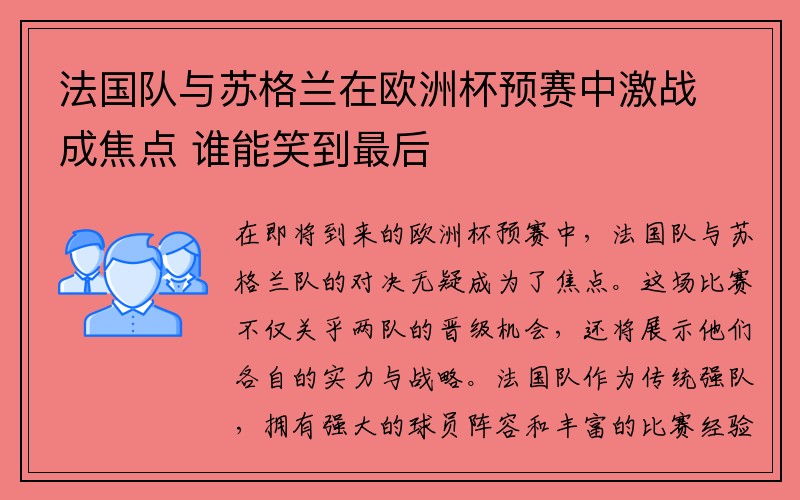 法国队与苏格兰在欧洲杯预赛中激战成焦点 谁能笑到最后

在即将到来的欧洲杯预赛中，法国队与苏格兰队的对决无疑成为了焦点。这场比赛不仅关乎两队的晋级机会，还将展示他们各自的实力与战略。法国队作为传统强队，拥有强大的球员阵容和丰富的比赛经验